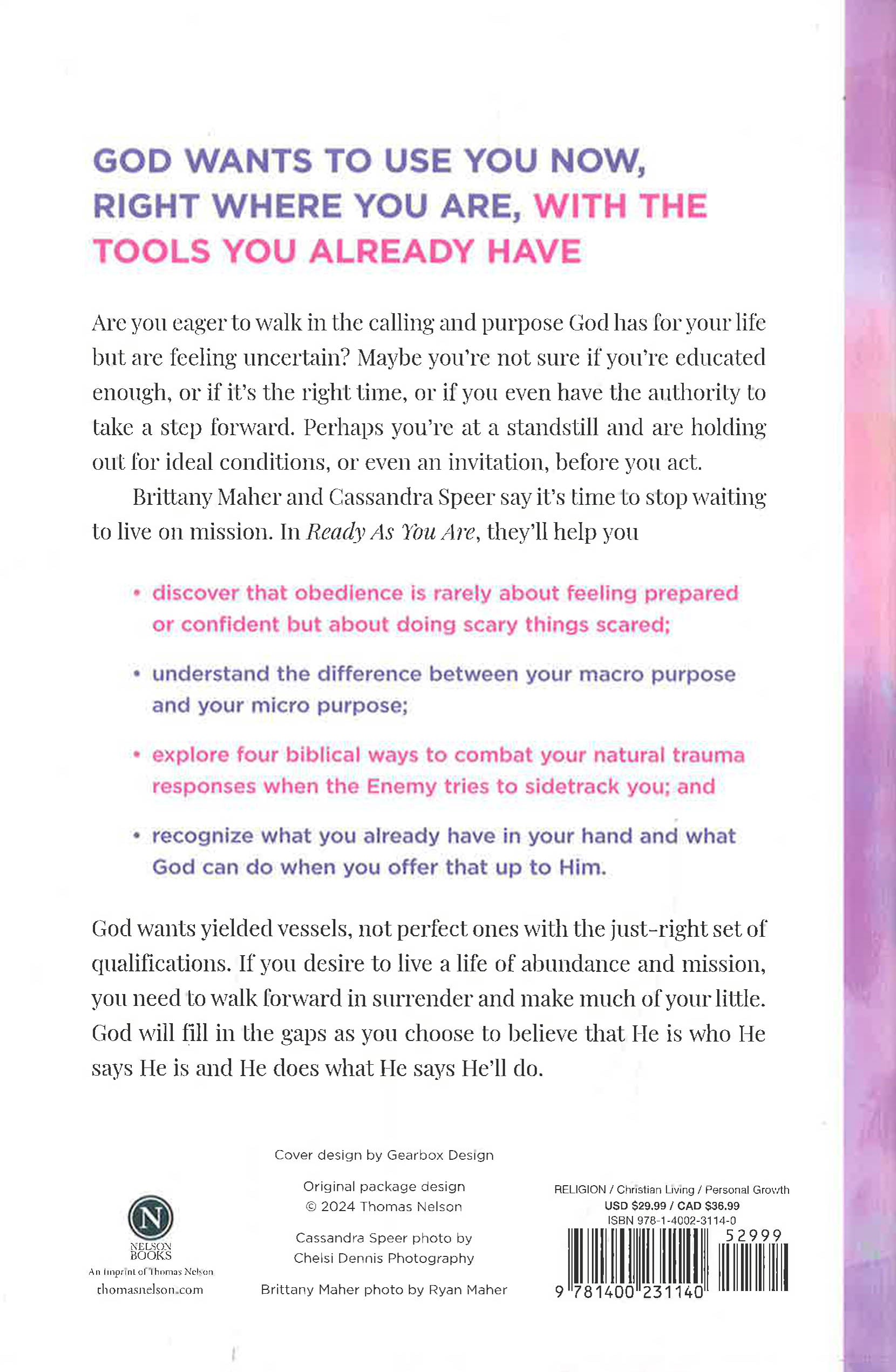 GOD WANTS TO USE YOU NOW, RIGHT WHERE YOU ARE, WITH THE TOOLS YOU ALREADY HAVE

Are you eager to walk in the calling and purpose God has for your life but are feeling uncertain? Maybe you're not sure if you're educated enough, or if it's the right time, or if you even have the authority to take a step forward. Perhaps you're at a standstill and are holding out for ideal conditions, or even an invitation, before you act.

Brittany Maher and Cassandra Speer say it's time to stop waiting to live on mission. In Ready As You Are, they'll help you

• discover that obedience is rarely about feeling prepared or confident but about doing scary things scared;

• understand the difference between your macro purpose and your micro purpose;

• explore four biblical ways to combat your natural trauma responses when the Enemy tries to sidetrack you; and

• recognize what you already have in your hand and what God can do when you offer that up to Him.

God wants yielded vessels, not perfect ones with the just-right set of qualifications. If you desire to live a life of abundance and mission, you need to walk forward in surrender and make much of your little. God will fill in the gaps as you choose to believe that He is who He says He is and He does what He says He'll do.

N
NELSON BOOKS
An Imprint of Thomas Nelson
thomasnelson.com

Cover design by Gearbox Design

Original package design
© 2024 Thomas Nelson

Cassandra Speer photo by
Chelsi Dennis Photography

Brittany Maher photo by Ryan Maher

RELIGION / Christian Living / Personal Growth
USD $29.99 / CAD $36.99
ISBN 978-1-4002-3114-0
52999
9 781400 231140